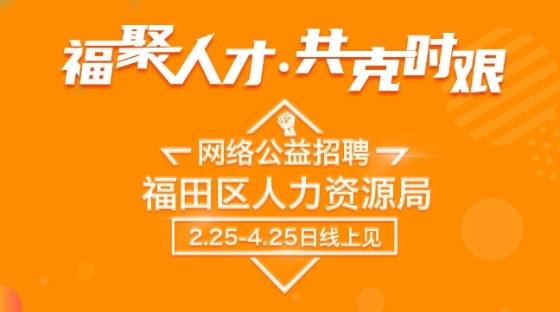 福聚人才·共克时艰

网络公益招聘

福田区人力资源局

2.25-4.25日线上见